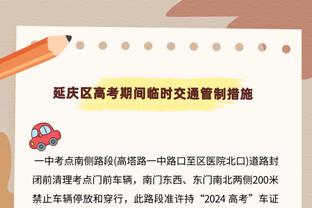 延庆区高考期间临时交通管制措施

一中考点南侧路段(高塔路一中路口至区医院北口)道路封闭前清理考点门前车辆，南门东西、东门南北两侧200米禁止车辆停放和穿行，此路段准许持“2024 高考”车证